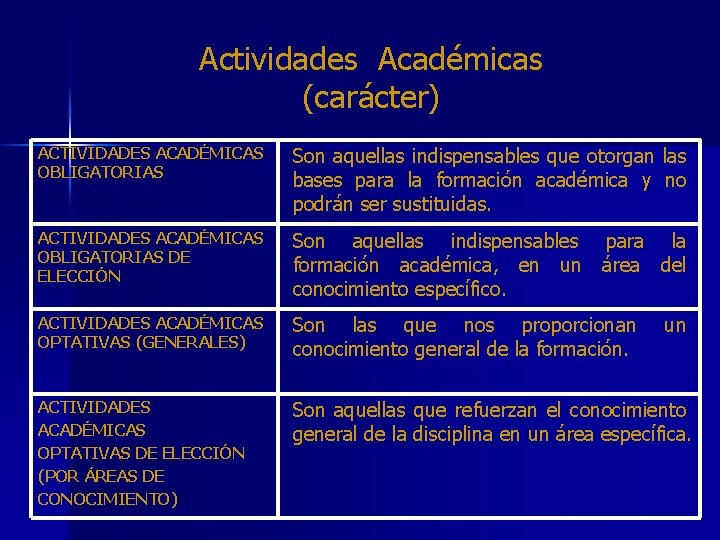 Actividades Académicas
(carácter)

| | |
|---|---|
| ACTIVIDADES ACADÉMICAS OBLIGATORIAS | Son aquellas indispensables que otorgan las bases para la formación académica y no podrán ser sustituidas. |
| ACTIVIDADES ACADÉMICAS OBLIGATORIAS DE ELECCIÓN | Son aquellas indispensables para la formación académica, en un área del conocimiento específico. |
| ACTIVIDADES ACADÉMICAS OPTATIVAS (GENERALES) | Son las que nos proporcionan un conocimiento general de la formación. |
| ACTIVIDADES ACADÉMICAS OPTATIVAS DE ELECCIÓN (POR ÁREAS DE CONOCIMIENTO) | Son aquellas que refuerzan el conocimiento general de la disciplina en un área específica. |